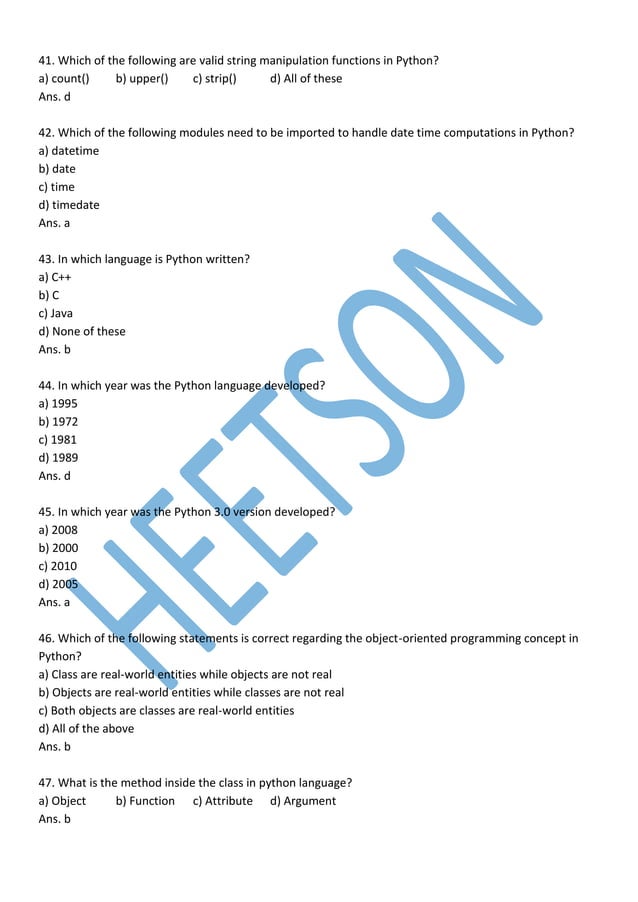 41. Which of the following are valid string manipulation functions in Python?
a) count() b) upper() c) strip() d) All of these
Ans. d

42. Which of the following modules need to be imported to handle date time computations in Python?
a) datetime
b) date
c) time
d) timedate
Ans. a

43. In which language is Python written?
a) C++
b) C
c) Java
d) None of these
Ans. b

44. In which year was the Python language developed?
a) 1995
b) 1972
c) 1981
d) 1989
Ans. d

45. In which year was the Python 3.0 version developed?
a) 2008
b) 2000
c) 2010
d) 2005
Ans. a

46. Which of the following statements is correct regarding the object-oriented programming concept in Python?
a) Class are real-world entities while objects are not real
b) Objects are real-world entities while classes are not real
c) Both objects are classes are real-world entities
d) All of the above
Ans. b

47. What is the method inside the class in python language?
a) Object b) Function c) Attribute d) Argument
Ans. b

HEETSON